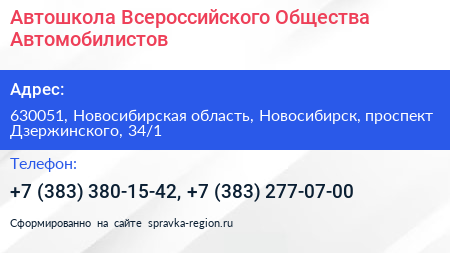 Автошкола Всероссийского Общества Автомобилистов

Адрес:

630051, Новосибирская область, Новосибирск, проспект Дзержинского, 34/1

Телефон:

+7 (383) 380-15-42, +7 (383) 277-07-00

Сформированно на сайте spravka-region.ru